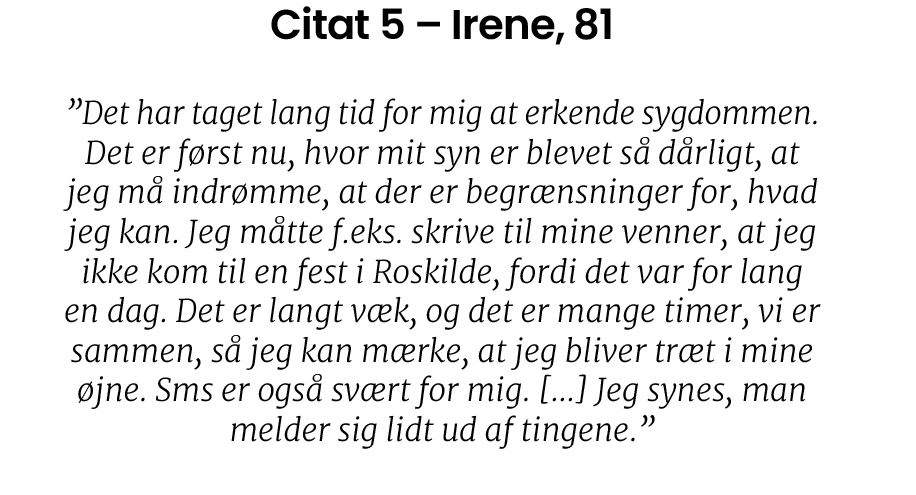 Citat 5 – Irene, 81

"Det har taget lang tid for mig at erkende sygdommen. Det er først nu, hvor mit syn er blevet så dårligt, at jeg må indrømme, at der er begrænsninger for, hvad jeg kan. Jeg måtte f.eks. skrive til mine venner, at jeg ikke kom til en fest i Roskilde, fordi det var for lang en dag. Det er langt væk, og det er mange timer, vi er sammen, så jeg kan mærke, at jeg bliver træt i mine øjne. Sms er også svært for mig. [...] Jeg synes, man melder sig lidt ud af tingene."